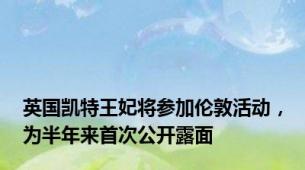 英国凯特王妃将参加伦敦活动，为半年来首次公开露面